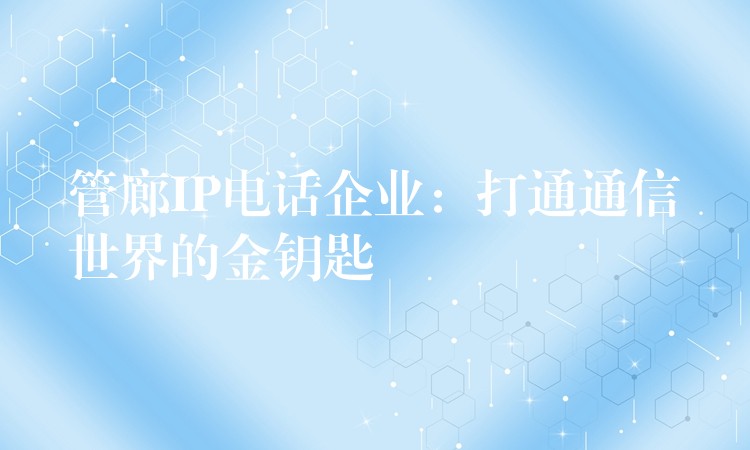 管廊IP电话企业：打通通信世界的金钥匙